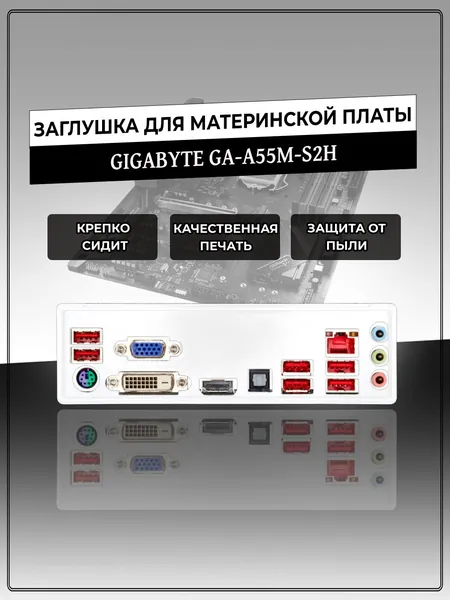 ЗАГЛУШКА ДЛЯ МАТЕРИНСКОЙ ПЛАТЫ

GIGABYTE GA-A55M-S2H

КРЕПКО СИДИТ

КАЧЕСТВЕННАЯ ПЕЧАТЬ

ЗАЩИТА ОТ ПЫЛИ